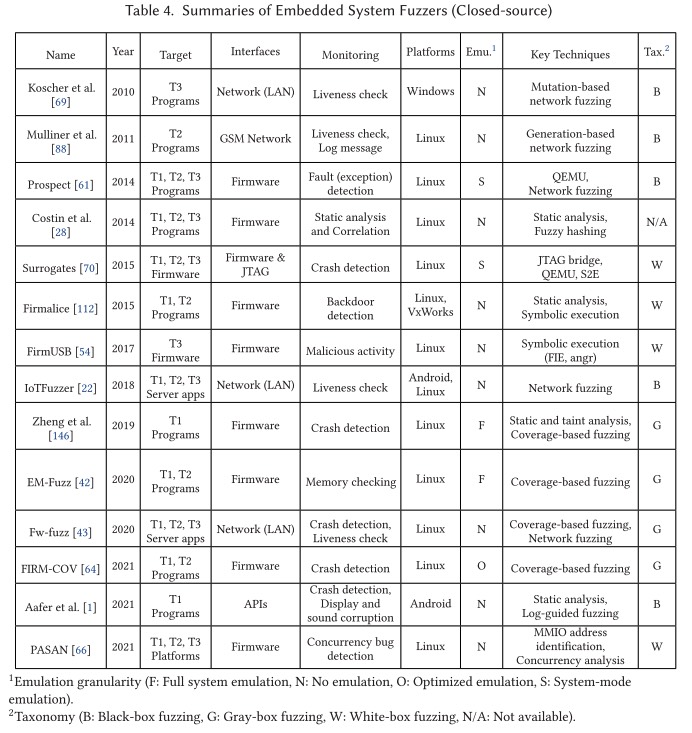 Table 4. Summaries of Embedded System Fuzzers (Closed-source)

| Name | Year | Target | Interfaces | Monitoring | Platforms | Emu.$^1$ | Key Techniques | Tax.$^2$ |
|---|---|---|---|---|---|---|---|---|
| Koscher et al. [69] | 2010 | T3 Programs | Network (LAN) | Liveness check | Windows | N | Mutation-based network fuzzing | B |
| Mulliner et al. [88] | 2011 | T2 Programs | GSM Network | Liveness check, Log message | Linux | N | Generation-based network fuzzing | B |
| Prospect [61] | 2014 | T1, T2, T3 Programs | Firmware | Fault (exception) detection | Linux | S | QEMU, Network fuzzing | B |
| Costin et al. [28] | 2014 | T1, T2, T3 Programs | Firmware | Static analysis and Correlation | Linux | N | Static analysis, Fuzzy hashing | N/A |
| Surrogates [70] | 2015 | T1, T2, T3 Firmware | Firmware & JTAG | Crash detection | Linux | S | JTAG bridge, QEMU, S2E | W |
| Firmalice [112] | 2015 | T1, T2 Programs | Firmware | Backdoor detection | Linux, VxWorks | N | Static analysis, Symbolic execution | W |
| FirmUSB [54] | 2017 | T3 Firmware | Firmware | Malicious activity | Linux | N | Symbolic execution (FIE, angr) | W |
| IoTFuzzer [22] | 2018 | T1, T2, T3 Server apps | Network (LAN) | Liveness check | Android, Linux | N | Network fuzzing | B |
| Zheng et al. [146] | 2019 | T1 Programs | Firmware | Crash detection | Linux | F | Static and taint analysis, Coverage-based fuzzing | G |
| EM-Fuzz [42] | 2020 | T1, T2 Programs | Firmware | Memory checking | Linux | F | Coverage-based fuzzing | G |
| Fw-fuzz [43] | 2020 | T1, T2, T3 Server apps | Network (LAN) | Crash detection, Liveness check | Linux | N | Coverage-based fuzzing, Network fuzzing | G |
| FIRM-COV [64] | 2021 | T1, T2 Programs | Firmware | Crash detection | Linux | O | Coverage-based fuzzing | G |
| Aafer et al. [1] | 2021 | T1 Programs | APIs | Crash detection, Display and sound corruption | Android | N | Static analysis, Log-guided fuzzing | B |
| PASAN [66] | 2021 | T1, T2, T3 Platforms | Firmware | Concurrency bug detection | Linux | N | MMIO address identification, Concurrency analysis | W |

$^1$Emulation granularity (F: Full system emulation, N: No emulation, O: Optimized emulation, S: System-mode emulation).
$^2$Taxonomy (B: Black-box fuzzing, G: Gray-box fuzzing, W: White-box fuzzing, N/A: Not available).